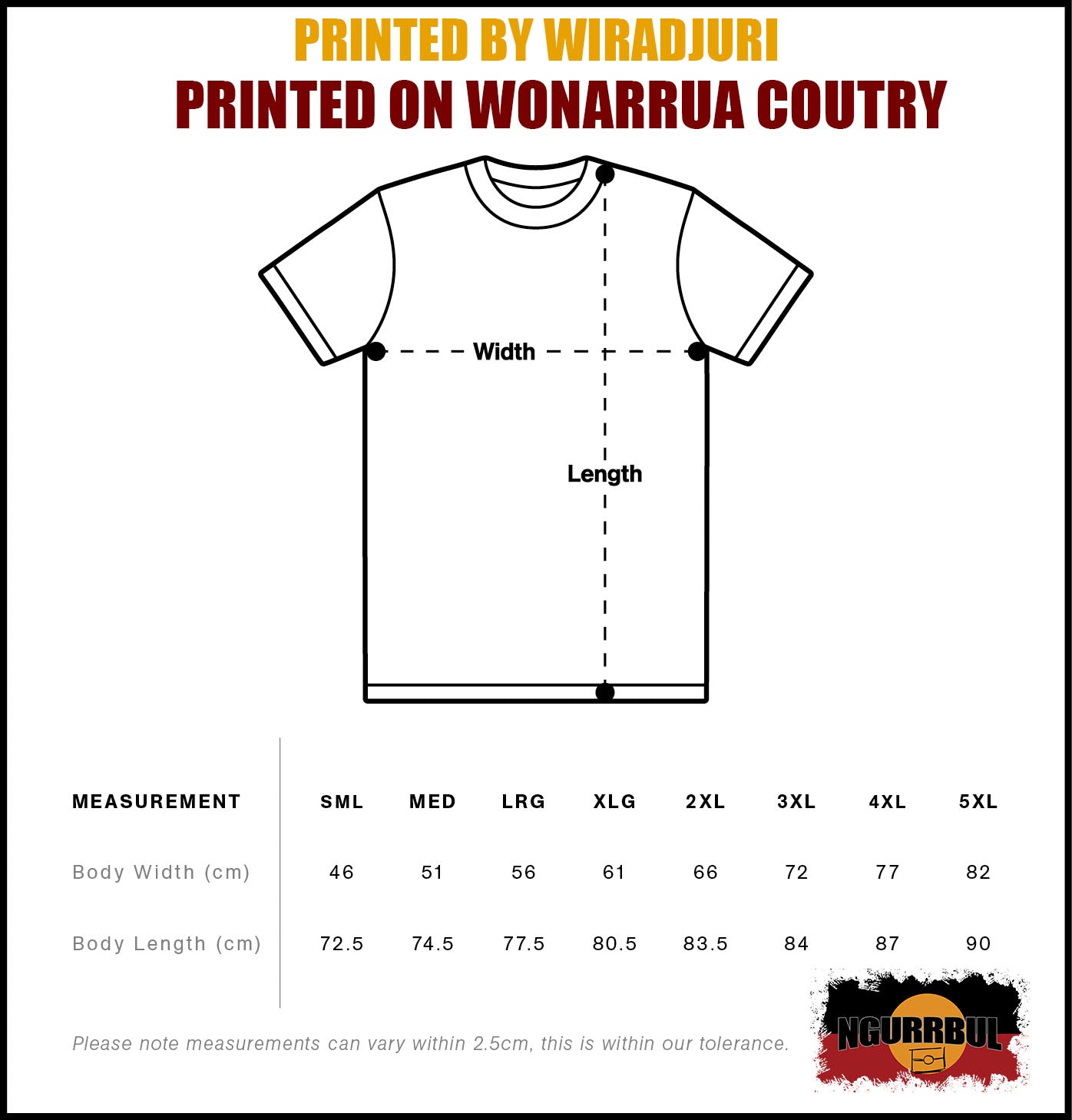 PRINTED BY WIRADJURI

PRINTED ON WONARRUA COUTRY

Width

Length

| MEASUREMENT | SML | MED | LRG | XLG | 2XL | 3XL | 4XL | 5XL |
|---|---|---|---|---|---|---|---|---|
| Body Width (cm) | 46 | 51 | 56 | 61 | 66 | 72 | 77 | 82 |
| Body Length (cm) | 72.5 | 74.5 | 77.5 | 80.5 | 83.5 | 84 | 87 | 90 |

Please note measurements can vary within 2.5cm, this is within our tolerance.

NGURRBUL